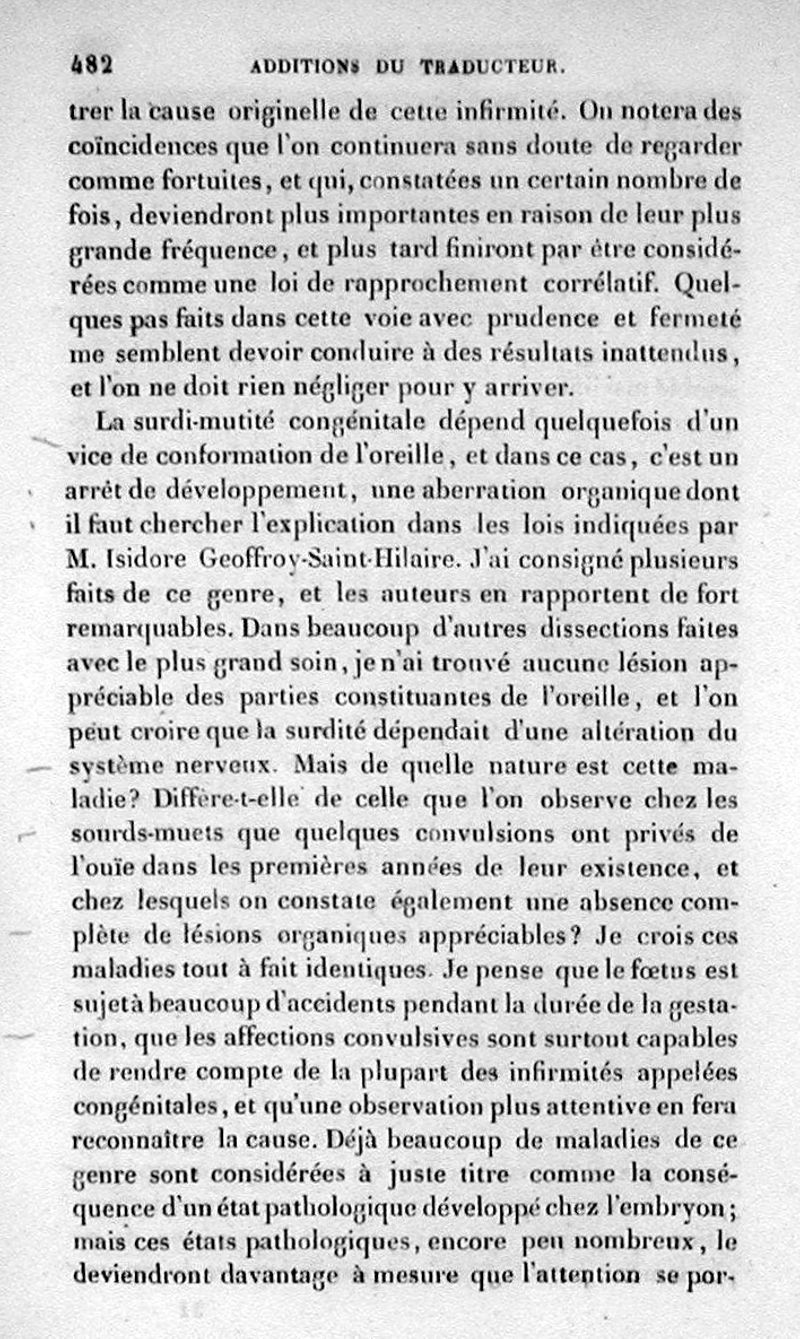 482 ADDITIONS DU TRADUCTEUR.

trer la cause originelle de cette infirmité. On notera des coïncidences que l'on continuera sans doute de regarder comme fortuites, et qui, constatées un certain nombre de fois, deviendront plus importantes en raison de leur plus grande fréquence, et plus tard finiront par être considérées comme une loi de rapprochement corrélatif. Quelques pas faits dans cette voie avec prudence et fermeté me semblent devoir conduire à des résultats inattendus, et l'on ne doit rien négliger pour y arriver.

La surdi-mutité congénitale dépend quelquefois d'un vice de conformation de l'oreille, et dans ce cas, c'est un arrêt de développement, une aberration organique dont il faut chercher l'explication dans les lois indiquées par M. Isidore Geoffroy-Saint-Hilaire. J'ai consigné plusieurs faits de ce genre, et les auteurs en rapportent de fort remarquables. Dans beaucoup d'autres dissections faites avec le plus grand soin, je n'ai trouvé aucune lésion appréciable des parties constituantes de l'oreille, et l'on peut croire que la surdité dépendait d'une altération du système nerveux. Mais de quelle nature est cette maladie? Diffère-t-elle de celle que l'on observe chez les sourds-muets que quelques convulsions ont privés de l'ouïe dans les premières années de leur existence, et chez lesquels on constate également une absence complète de lésions organiques appréciables? Je crois ces maladies tout à fait identiques. Je pense que le fœtus est sujet à beaucoup d'accidents pendant la durée de la gestation, que les affections convulsives sont surtout capables de rendre compte de la plupart des infirmités appelées congénitales, et qu'une observation plus attentive en fera reconnaître la cause. Déjà beaucoup de maladies de ce genre sont considérées à juste titre comme la conséquence d'un état pathologique développé chez l'embryon; mais ces états pathologiques, encore peu nombreux, le deviendront davantage à mesure que l'attention se por-